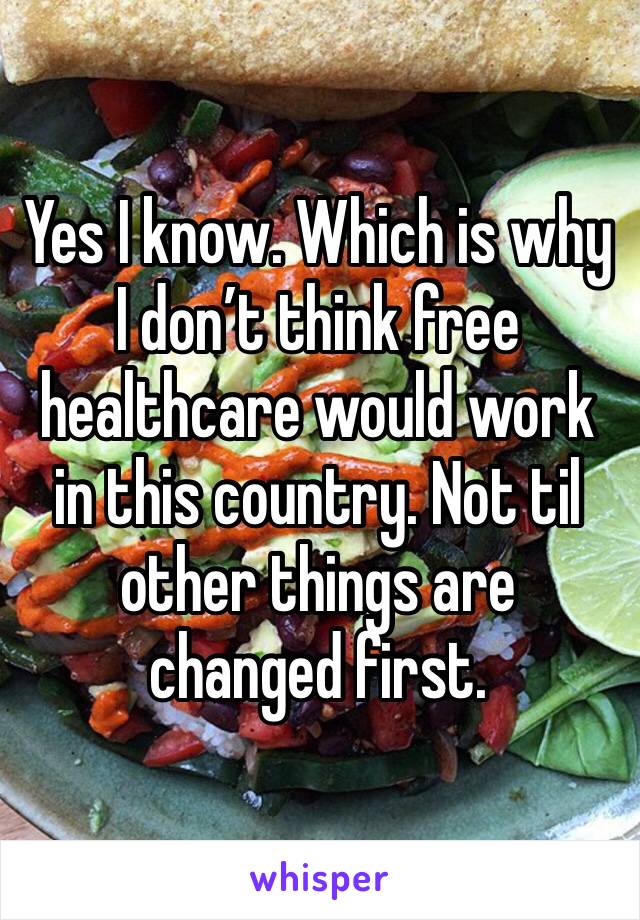 Yes I know. Which is why I don’t think free healthcare would work in this country. Not til other things are changed first.

whisper